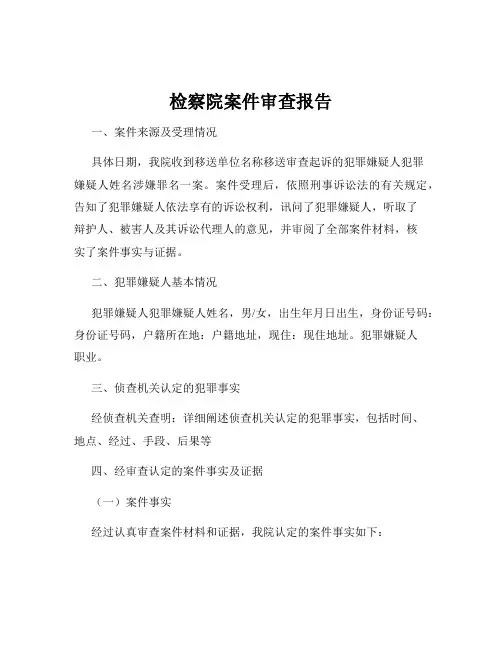 检察院案件审查报告

一、案件来源及受理情况

具体日期，我院收到移送单位名称移送审查起诉的犯罪嫌疑人犯罪嫌疑人姓名涉嫌罪名一案。案件受理后，依照刑事诉讼法的有关规定，告知了犯罪嫌疑人依法享有的诉讼权利，讯问了犯罪嫌疑人，听取了辩护人、被害人及其诉讼代理人的意见，并审阅了全部案件材料，核实了案件事实与证据。

二、犯罪嫌疑人基本情况

犯罪嫌疑人犯罪嫌疑人姓名，男/女，出生年月日出生，身份证号码：身份证号码，户籍所在地：户籍地址，现住：现住地址。犯罪嫌疑人职业。

三、侦查机关认定的犯罪事实

经侦查机关查明：详细阐述侦查机关认定的犯罪事实，包括时间、地点、经过、手段、后果等

四、经审查认定的案件事实及证据

（一）案件事实

经过认真审查案件材料和证据，我院认定的案件事实如下：